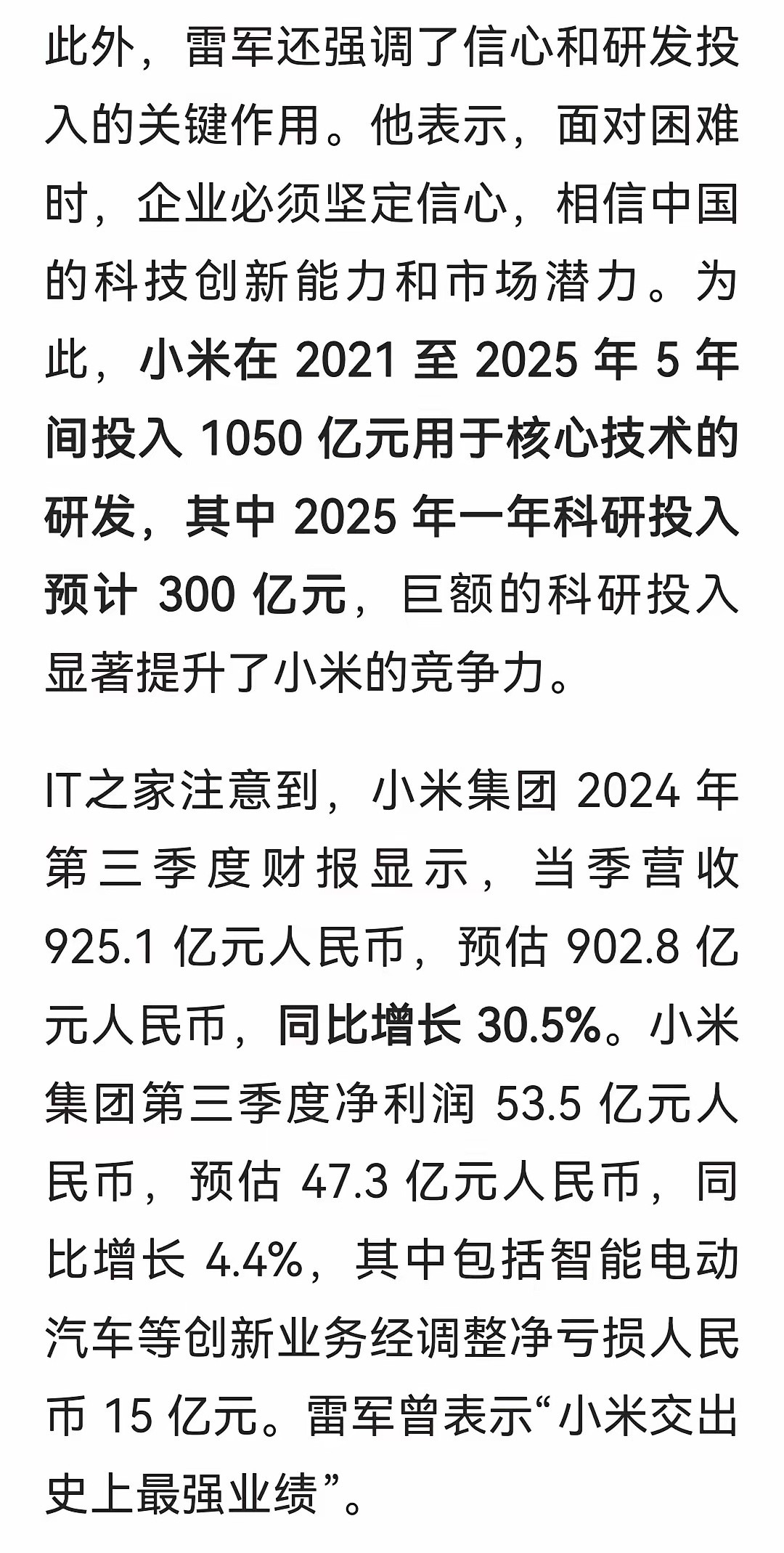 此外，雷军还强调了信心和研发投入的关键作用。他表示，面对困难时，企业必须坚定信心，相信中国的科技创新能力和市场潜力。为此，小米在 2021 至 2025 年 5 年间投入 1050 亿元用于核心技术的研发，其中 2025 年一年科研投入预计 300 亿元，巨额的科研投入显著提升了小米的竞争力。

IT之家注意到，小米集团 2024 年第三季度财报显示，当季营收 925.1 亿元人民币，预估 902.8 亿元人民币，同比增长 30.5%。小米集团第三季度净利润 53.5 亿元人民币，预估 47.3 亿元人民币，同比增长 4.4%，其中包括智能电动汽车等创新业务经调整净亏损人民币 15 亿元。雷军曾表示“小米交出史上最强业绩”。